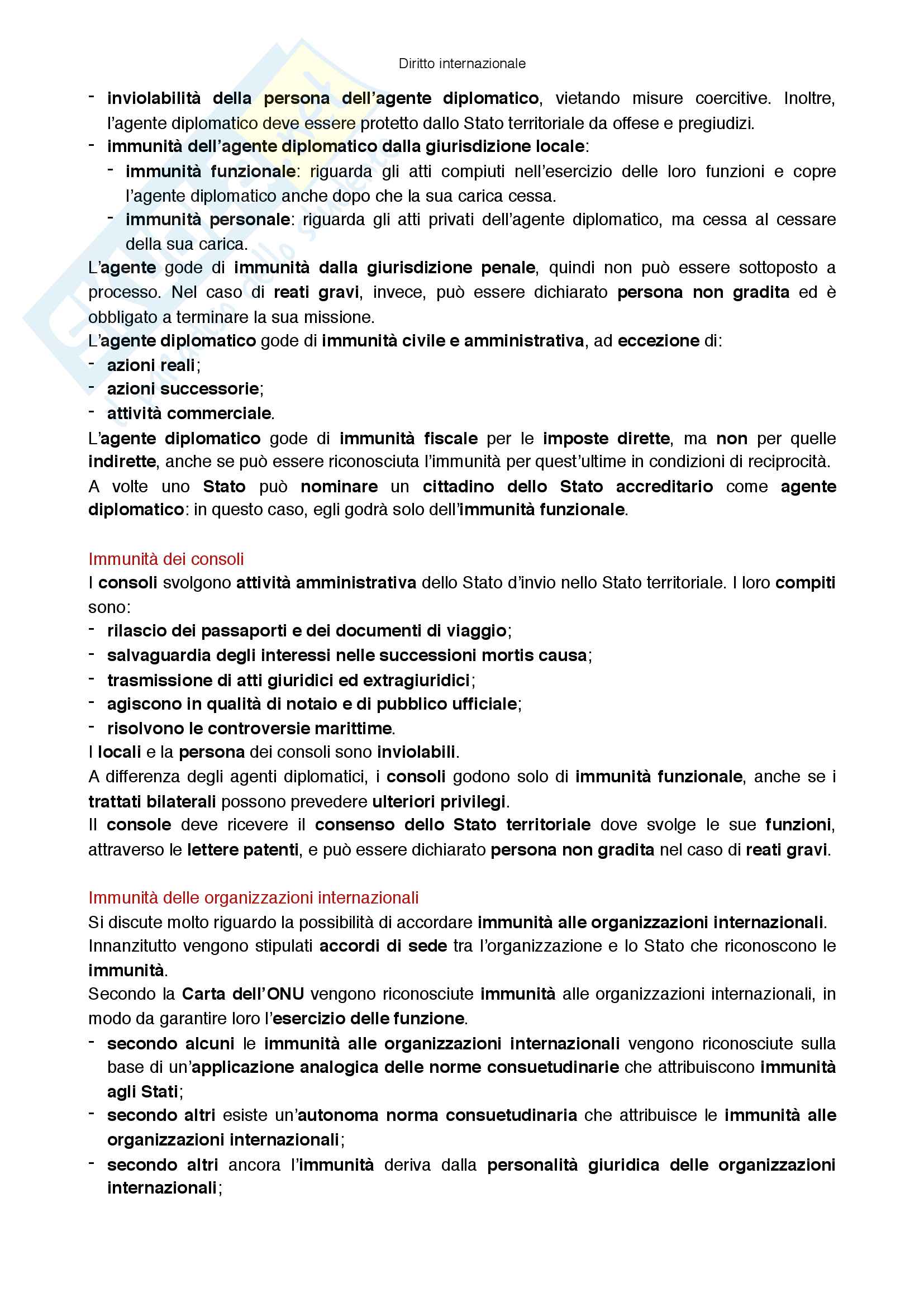 Diritto internazionale

- inviolabilità della persona dell'agente diplomatico, vietando misure coercitive. Inoltre, l'agente diplomatico deve essere protetto dallo Stato territoriale da offese e pregiudizi.
- immunità dell'agente diplomatico dalla giurisdizione locale:
  - immunità funzionale: riguarda gli atti compiuti nell'esercizio delle loro funzioni e copre l'agente diplomatico anche dopo che la sua carica cessa.
  - immunità personale: riguarda gli atti privati dell'agente diplomatico, ma cessa al cessare della sua carica.

L'agente gode di immunità dalla giurisdizione penale, quindi non può essere sottoposto a processo. Nel caso di reati gravi, invece, può essere dichiarato persona non gradita ed è obbligato a terminare la sua missione.
L'agente diplomatico gode di immunità civile e amministrativa, ad eccezione di:
- azioni reali;
- azioni successorie;
- attività commerciale.

L'agente diplomatico gode di immunità fiscale per le imposte dirette, ma non per quelle indirette, anche se può essere riconosciuta l'immunità per quest'ultime in condizioni di reciprocità.
A volte uno Stato può nominare un cittadino dello Stato accreditario come agente diplomatico: in questo caso, egli godrà solo dell'immunità funzionale.

Immunità dei consoli
I consoli svolgono attività amministrativa dello Stato d'invio nello Stato territoriale. I loro compiti sono:
- rilascio dei passaporti e dei documenti di viaggio;
- salvaguardia degli interessi nelle successioni mortis causa;
- trasmissione di atti giuridici ed extragiuridici;
- agiscono in qualità di notaio e di pubblico ufficiale;
- risolvono le controversie marittime.

I locali e la persona dei consoli sono inviolabili.
A differenza degli agenti diplomatici, i consoli godono solo di immunità funzionale, anche se i trattati bilaterali possono prevedere ulteriori privilegi.
Il console deve ricevere il consenso dello Stato territoriale dove svolge le sue funzioni, attraverso le lettere patenti, e può essere dichiarato persona non gradita nel caso di reati gravi.

Immunità delle organizzazioni internazionali
Si discute molto riguardo la possibilità di accordare immunità alle organizzazioni internazionali.
Innanzitutto vengono stipulati accordi di sede tra l'organizzazione e lo Stato che riconoscono le immunità.
Secondo la Carta dell'ONU vengono riconosciute immunità alle organizzazioni internazionali, in modo da garantire loro l'esercizio delle funzione.
- secondo alcuni le immunità alle organizzazioni internazionali vengono riconosciute sulla base di un'applicazione analogica delle norme consuetudinarie che attribuiscono immunità agli Stati;
- secondo altri esiste un'autonoma norma consuetudinaria che attribuisce le immunità alle organizzazioni internazionali;
- secondo altri ancora l'immunità deriva dalla personalità giuridica delle organizzazioni internazionali;